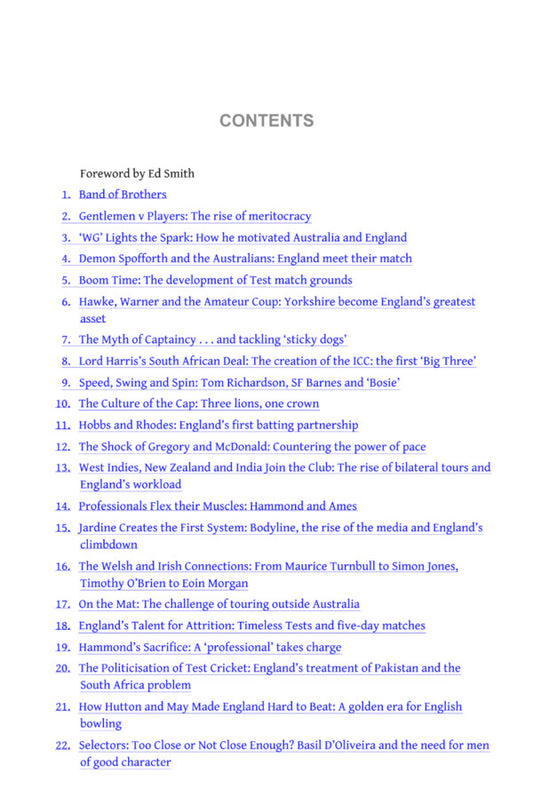 CONTENTS

Foreword by Ed Smith

1. Band of Brothers
2. Gentlemen v Players: The rise of meritocracy
3. 'WG' Lights the Spark: How he motivated Australia and England
4. Demon Spofforth and the Australians: England meet their match
5. Boom Time: The development of Test match grounds
6. Hawke, Warner and the Amateur Coup: Yorkshire become England's greatest asset
7. The Myth of Captaincy . . . and tackling 'sticky dogs'
8. Lord Harris's South African Deal: The creation of the ICC: the first 'Big Three'
9. Speed, Swing and Spin: Tom Richardson, SF Barnes and 'Bosie'
10. The Culture of the Cap: Three lions, one crown
11. Hobbs and Rhodes: England's first batting partnership
12. The Shock of Gregory and McDonald: Countering the power of pace
13. West Indies, New Zealand and India Join the Club: The rise of bilateral tours and England's workload
14. Professionals Flex their Muscles: Hammond and Ames
15. Jardine Creates the First System: Bodyline, the rise of the media and England's climbdown
16. The Welsh and Irish Connections: From Maurice Turnbull to Simon Jones, Timothy O'Brien to Eoin Morgan
17. On the Mat: The challenge of touring outside Australia
18. England's Talent for Attrition: Timeless Tests and five-day matches
19. Hammond's Sacrifice: A 'professional' takes charge
20. The Politicisation of Test Cricket: England's treatment of Pakistan and the South Africa problem
21. How Hutton and May Made England Hard to Beat: A golden era for English bowling
22. Selectors: Too Close or Not Close Enough? Basil D'Oliveira and the need for men of good character